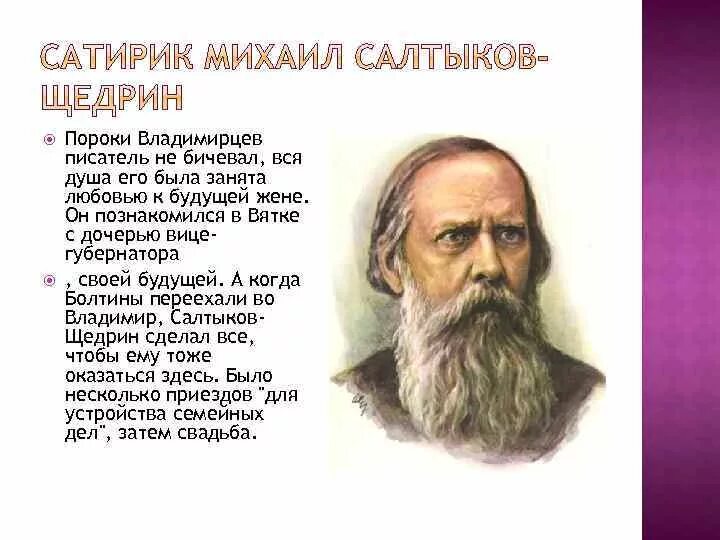 САТИРИК МИХАИЛ САЛТЫКОВ-ЩЕДРИН

Пороки Владимирцев писатель не бичевал, вся душа его была занята любовью к будущей жене. Он познакомился в Вятке с дочерью вице-губернатора

, своей будущей. А когда Болтины переехали во Владимир, Салтыков-Щедрин сделал все, чтобы ему тоже оказаться здесь. Было несколько приездов "для устройства семейных дел", затем свадьба.